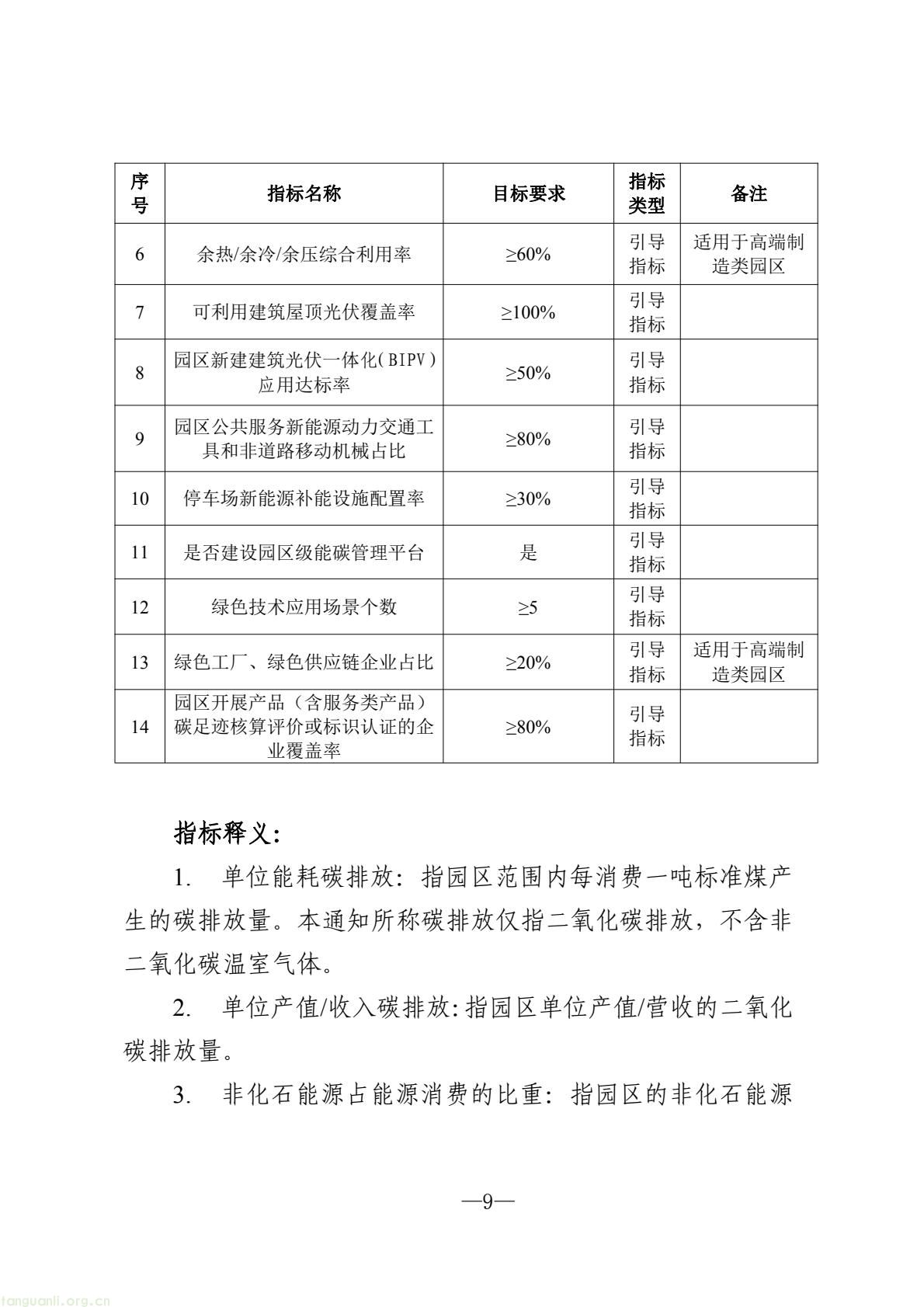 | 序号 | 指标名称 | 目标要求 | 指标类型 | 备注 |
|---|---|---|---|---|
| 6 | 余热/余冷/余压综合利用率 | ≥60% | 引导指标 | 适用于高端制造类园区 |
| 7 | 可利用建筑屋顶光伏覆盖率 | ≥100% | 引导指标 |  |
| 8 | 园区新建建筑光伏一体化(BIPV)应用达标率 | ≥50% | 引导指标 |  |
| 9 | 园区公共服务新能源动力交通工具和非道路移动机械占比 | ≥80% | 引导指标 |  |
| 10 | 停车场新能源补能设施配置率 | ≥30% | 引导指标 |  |
| 11 | 是否建设园区级能碳管理平台 | 是 | 引导指标 |  |
| 12 | 绿色技术应用场景个数 | ≥5 | 引导指标 |  |
| 13 | 绿色工厂、绿色供应链企业占比 | ≥20% | 引导指标 | 适用于高端制造类园区 |
| 14 | 园区开展产品（含服务类产品）碳足迹核算评价或标识认证的企业覆盖率 | ≥80% | 引导指标 |  |

指标释义：

1. 单位能耗碳排放：指园区范围内每消费一吨标准煤产生的碳排放量。本通知所称碳排放仅指二氧化碳排放，不含非二氧化碳温室气体。

2. 单位产值/收入碳排放:指园区单位产值/营收的二氧化碳排放量。

3. 非化石能源占能源消费的比重：指园区的非化石能源

—9—

tanguanli.org.cn